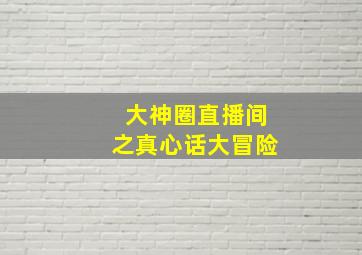 大神圈直播间
之真心话大冒险